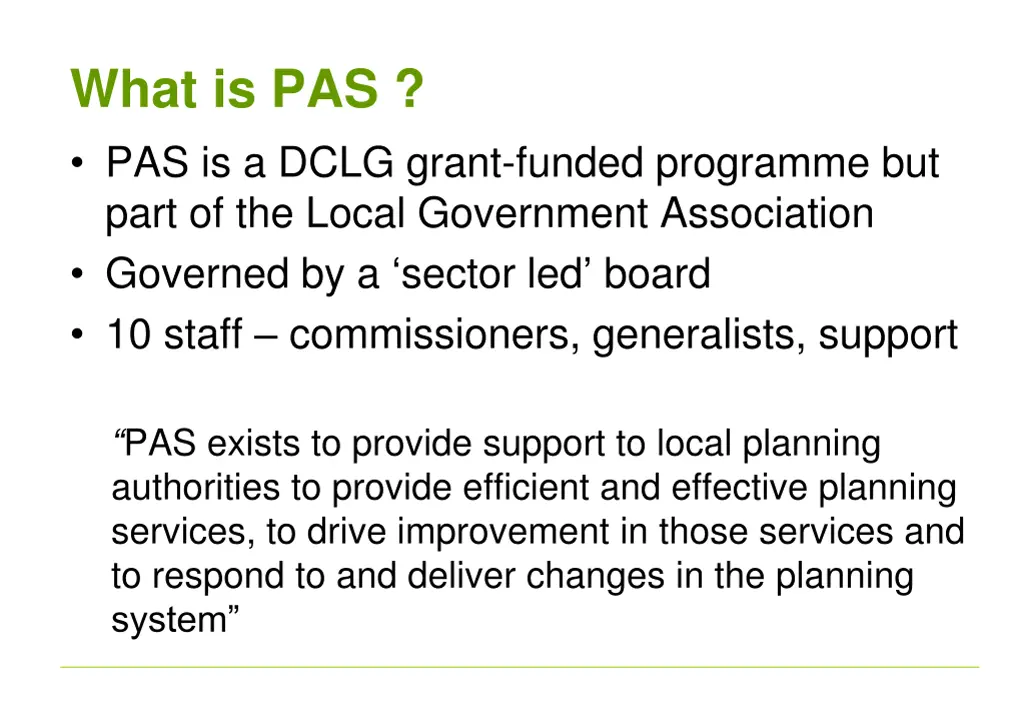 What is PAS ?

• PAS is a DCLG grant-funded programme but part of the Local Government Association
• Governed by a ‘sector led’ board
• 10 staff – commissioners, generalists, support

“PAS exists to provide support to local planning authorities to provide efficient and effective planning services, to drive improvement in those services and to respond to and deliver changes in the planning system”